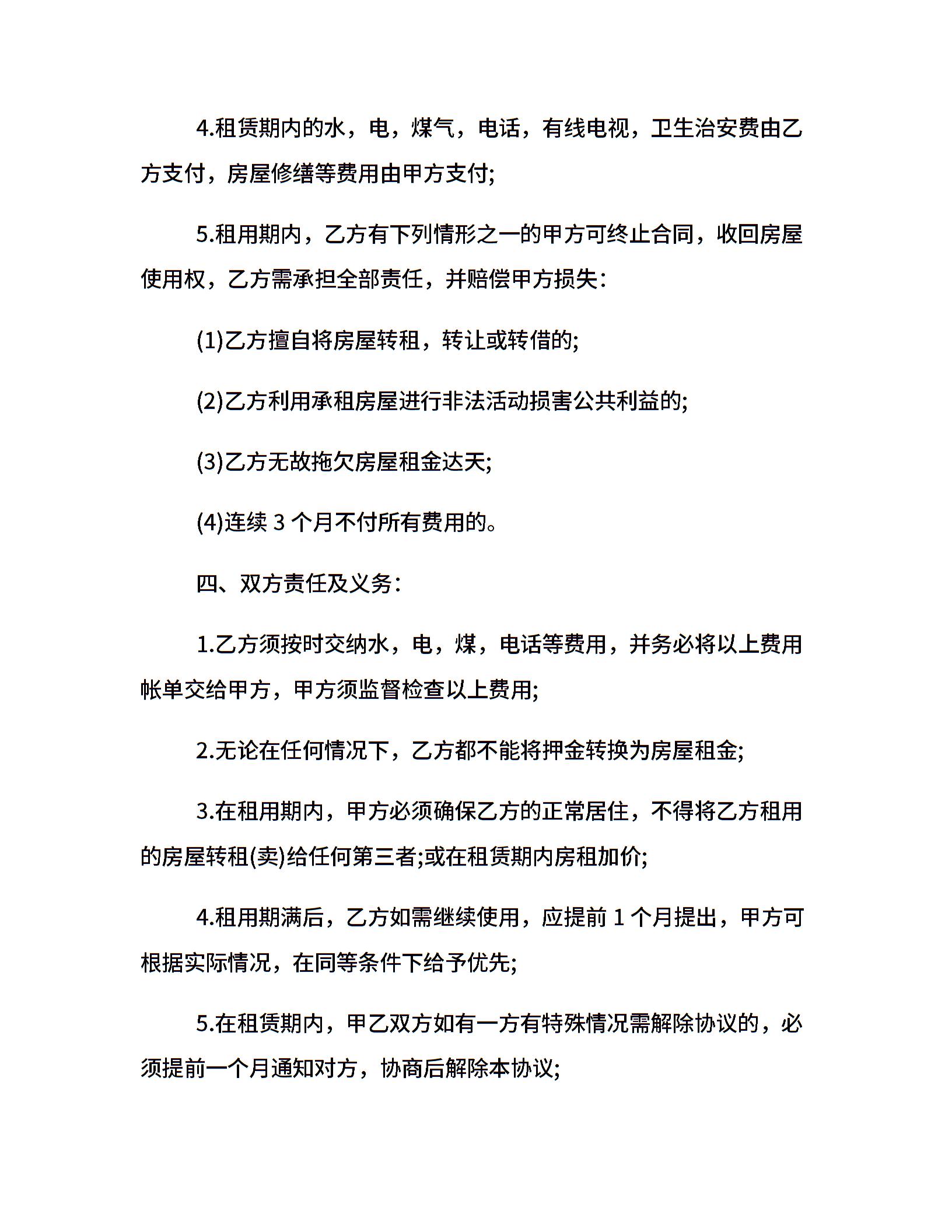 4.租赁期内的水，电，煤气，电话，有线电视，卫生治安费由乙方支付，房屋修缮等费用由甲方支付;

5.租用期内，乙方有下列情形之一的甲方可终止合同，收回房屋使用权，乙方需承担全部责任，并赔偿甲方损失:

(1)乙方擅自将房屋转租，转让或转借的;

(2)乙方利用承租房屋进行非法活动损害公共利益的;

(3)乙方无故拖欠房屋租金达天;

(4)连续 3 个月不付所有费用的。

四、双方责任及义务:

1.乙方须按时交纳水，电，煤，电话等费用，并务必将以上费用帐单交给甲方，甲方须监督检查以上费用;

2.无论在任何情况下，乙方都不能将押金转换为房屋租金;

3.在租用期内，甲方必须确保乙方的正常居住，不得将乙方租用的房屋转租(卖)给任何第三者;或在租赁期内房租加价;

4.租用期满后，乙方如需继续使用，应提前 1 个月提出，甲方可根据实际情况，在同等条件下给予优先;

5.在租赁期内，甲乙双方如有一方有特殊情况需解除协议的，必须提前一个月通知对方，协商后解除本协议;